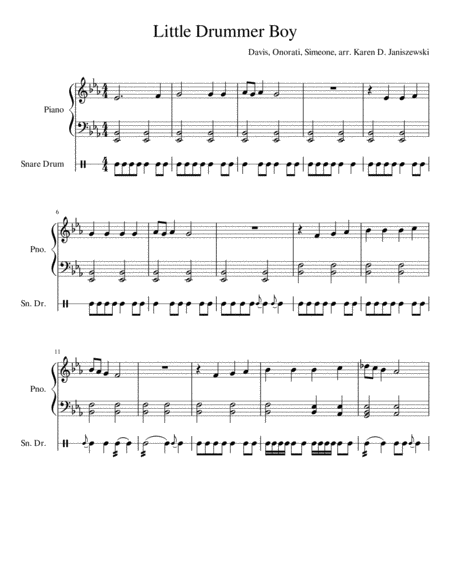 Little Drummer Boy

Davis, Onorati, Simeone, arr. Karen D. Janiszewski

Piano

Snare Drum

6

Pno.

Sn. Dr.

11

Pno.

Sn. Dr.